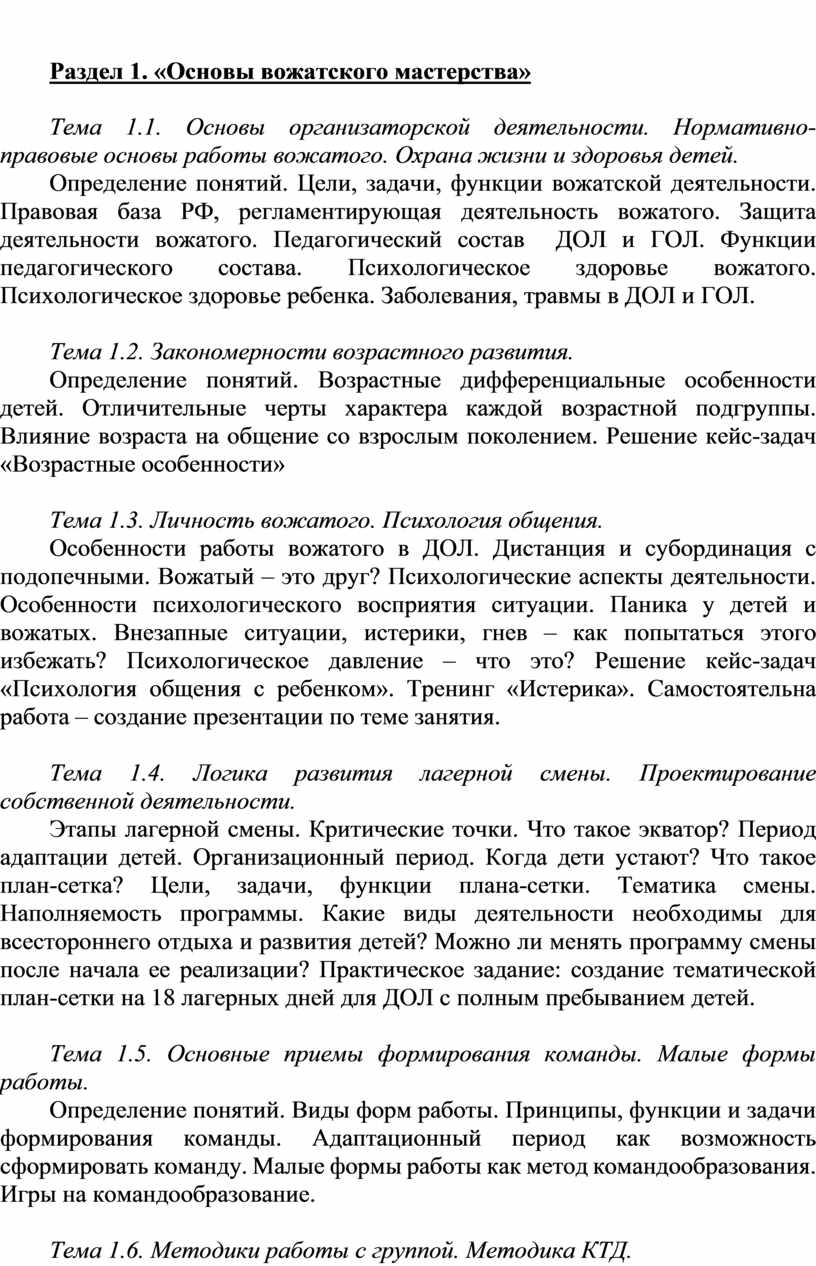 Раздел 1. «Основы вожатского мастерства»

Тема 1.1. Основы организаторской деятельности. Нормативно-правовые основы работы вожатого. Охрана жизни и здоровья детей.

Определение понятий. Цели, задачи, функции вожатской деятельности. Правовая база РФ, регламентирующая деятельность вожатого. Защита деятельности вожатого. Педагогический состав ДОЛ и ГОЛ. Функции педагогического состава. Психологическое здоровье вожатого. Психологическое здоровье ребенка. Заболевания, травмы в ДОЛ и ГОЛ.

Тема 1.2. Закономерности возрастного развития.

Определение понятий. Возрастные дифференциальные особенности детей. Отличительные черты характера каждой возрастной подгруппы. Влияние возраста на общение со взрослым поколением. Решение кейс-задач «Возрастные особенности»

Тема 1.3. Личность вожатого. Психология общения.

Особенности работы вожатого в ДОЛ. Дистанция и субординация с подопечными. Вожатый – это друг? Психологические аспекты деятельности. Особенности психологического восприятия ситуации. Паника у детей и вожатых. Внезапные ситуации, истерики, гнев – как попытаться этого избежать? Психологическое давление – что это? Решение кейс-задач «Психология общения с ребенком». Тренинг «Истерика». Самостоятельна работа – создание презентации по теме занятия.

Тема 1.4. Логика развития лагерной смены. Проектирование собственной деятельности.

Этапы лагерной смены. Критические точки. Что такое экватор? Период адаптации детей. Организационный период. Когда дети устают? Что такое план-сетка? Цели, задачи, функции плана-сетки. Тематика смены. Наполняемость программы. Какие виды деятельности необходимы для всестороннего отдыха и развития детей? Можно ли менять программу смены после начала ее реализации? Практическое задание: создание тематической план-сетки на 18 лагерных дней для ДОЛ с полным пребыванием детей.

Тема 1.5. Основные приемы формирования команды. Малые формы работы.

Определение понятий. Виды форм работы. Принципы, функции и задачи формирования команды. Адаптационный период как возможность сформировать команду. Малые формы работы как метод командообразования. Игры на командообразование.

Тема 1.6. Методики работы с группой. Методика КТД.